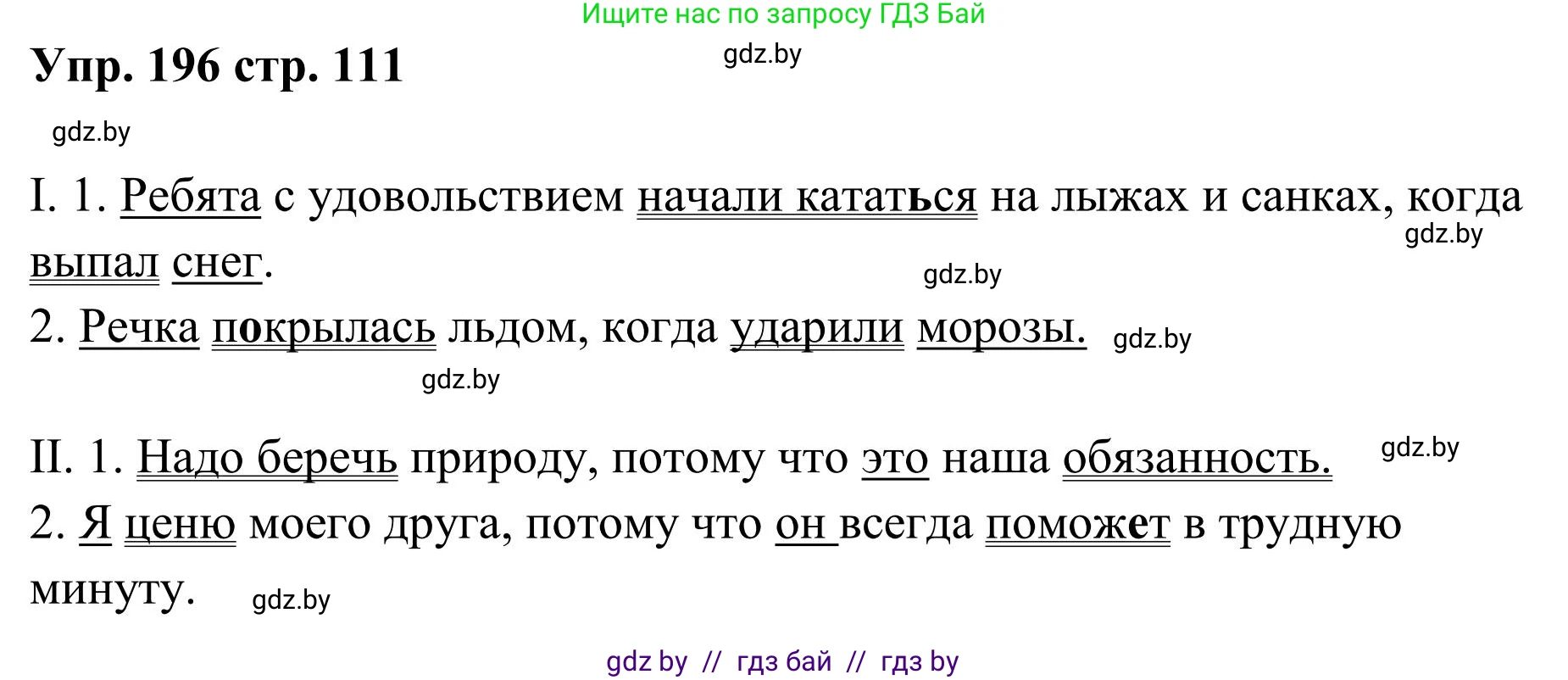 Ищите нас по запросу ГДЗ Бай

Упр. 196 стр. 111

gdz.by

gdz.by

I. 1. Ребята с удовольствием начали кататься на лыжах и санках, когда выпал снег.

gdz.by

gdz.by

2. Речка покрылась льдом, когда ударили морозы.

gdz.by

gdz.by

II. 1. Надо беречь природу, потому что это наша обязанность.

gdz.by

2. Я ценю моего друга, потому что он всегда поможет в трудную минуту.

gdz.by

gdz by // гдз бай // гдз by